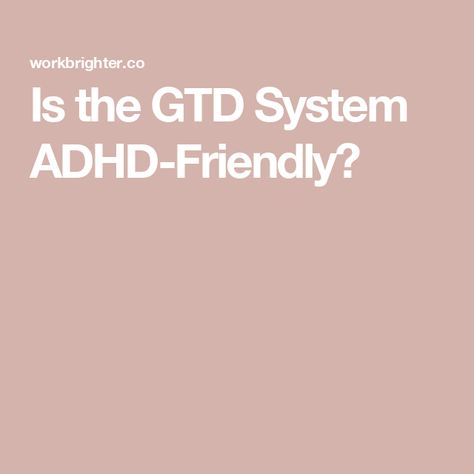 workbrighter.co

Is the GTD System ADHD-Friendly?